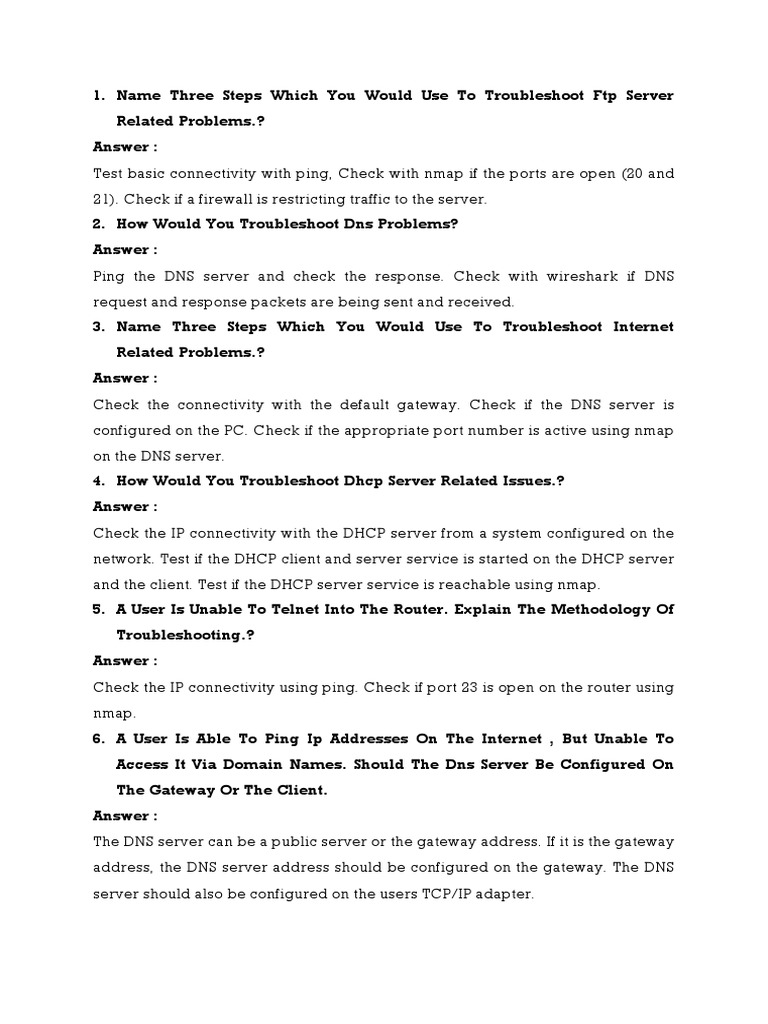 1. Name Three Steps Which You Would Use To Troubleshoot Ftp Server Related Problems.?

Answer :

Test basic connectivity with ping, Check with nmap if the ports are open (20 and 21). Check if a firewall is restricting traffic to the server.

2. How Would You Troubleshoot Dns Problems?

Answer :

Ping the DNS server and check the response. Check with wireshark if DNS request and response packets are being sent and received.

3. Name Three Steps Which You Would Use To Troubleshoot Internet Related Problems.?

Answer :

Check the connectivity with the default gateway. Check if the DNS server is configured on the PC. Check if the appropriate port number is active using nmap on the DNS server.

4. How Would You Troubleshoot Dhcp Server Related Issues.?

Answer :

Check the IP connectivity with the DHCP server from a system configured on the network. Test if the DHCP client and server service is started on the DHCP server and the client. Test if the DHCP server service is reachable using nmap.

5. A User Is Unable To Telnet Into The Router. Explain The Methodology Of Troubleshooting.?

Answer :

Check the IP connectivity using ping. Check if port 23 is open on the router using nmap.

6. A User Is Able To Ping Ip Addresses On The Internet , But Unable To Access It Via Domain Names. Should The Dns Server Be Configured On The Gateway Or The Client.

Answer :

The DNS server can be a public server or the gateway address. If it is the gateway address, the DNS server address should be configured on the gateway. The DNS server should also be configured on the users TCP/IP adapter.